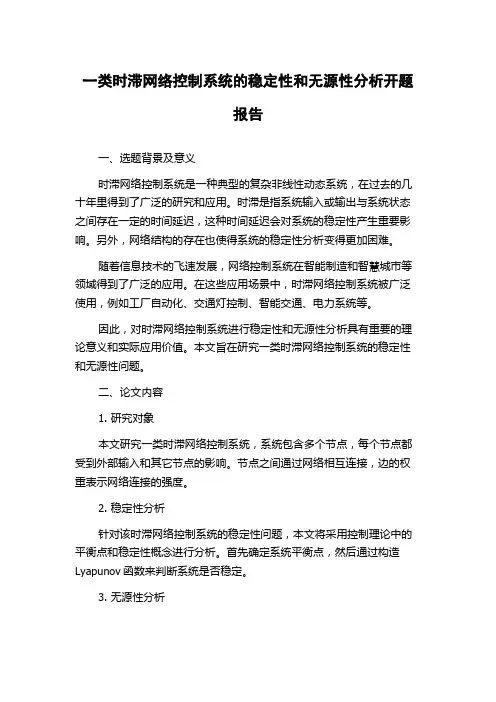 一类时滞网络控制系统的稳定性和无源性分析开题报告

一、选题背景及意义

时滞网络控制系统是一种典型的复杂非线性动态系统，在过去的几十年里得到了广泛的研究和应用。时滞是指系统输入或输出与系统状态之间存在一定的时间延迟，这种时间延迟会对系统的稳定性产生重要影响。另外，网络结构的存在也使得系统的稳定性分析变得更加困难。

随着信息技术的飞速发展，网络控制系统在智能制造和智慧城市等领域得到了广泛的应用。在这些应用场景中，时滞网络控制系统被广泛使用，例如工厂自动化、交通灯控制、智能交通、电力系统等。

因此，对时滞网络控制系统进行稳定性和无源性分析具有重要的理论意义和实际应用价值。本文旨在研究一类时滞网络控制系统的稳定性和无源性问题。

二、论文内容

1. 研究对象

本文研究一类时滞网络控制系统，系统包含多个节点，每个节点都受到外部输入和其它节点的影响。节点之间通过网络相互连接，边的权重表示网络连接的强度。

2. 稳定性分析

针对该时滞网络控制系统的稳定性问题，本文将采用控制理论中的平衡点和稳定性概念进行分析。首先确定系统平衡点，然后通过构造 Lyapunov 函数来判断系统是否稳定。

3. 无源性分析